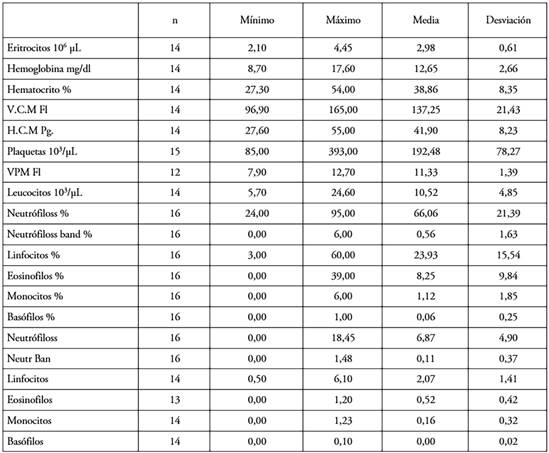 |  | n | Mínimo | Máximo | Media | Desviación |
|---|---|---|---|---|---|
| Eritrocitos $10^6$ µL | 14 | 2,10 | 4,45 | 2,98 | 0,61 |
| Hemoglobina mg/dl | 14 | 8,70 | 17,60 | 12,65 | 2,66 |
| Hematocrito % | 14 | 27,30 | 54,00 | 38,86 | 8,35 |
| V.C.M Fl | 14 | 96,90 | 165,00 | 137,25 | 21,43 |
| H.C.M Pg. | 14 | 27,60 | 55,00 | 41,90 | 8,23 |
| Plaquetas $10^3$/µL | 15 | 85,00 | 393,00 | 192,48 | 78,27 |
| VPM Fl | 12 | 7,90 | 12,70 | 11,33 | 1,39 |
| Leucocitos $10^3$/µL | 14 | 5,70 | 24,60 | 10,52 | 4,85 |
| Neutrófiloss % | 16 | 24,00 | 95,00 | 66,06 | 21,39 |
| Neutrófiloss band % | 16 | 0,00 | 6,00 | 0,56 | 1,63 |
| Linfocitos % | 16 | 3,00 | 60,00 | 23,93 | 15,54 |
| Eosinofilos % | 16 | 0,00 | 39,00 | 8,25 | 9,84 |
| Monocitos % | 16 | 0,00 | 6,00 | 1,12 | 1,85 |
| Basófilos % | 16 | 0,00 | 1,00 | 0,06 | 0,25 |
| Neutrófiloss | 16 | 0,00 | 18,45 | 6,87 | 4,90 |
| Neutr Ban | 16 | 0,00 | 1,48 | 0,11 | 0,37 |
| Linfocitos | 14 | 0,50 | 6,10 | 2,07 | 1,41 |
| Eosinofilos | 13 | 0,00 | 1,20 | 0,52 | 0,42 |
| Monocitos | 14 | 0,00 | 1,23 | 0,16 | 0,32 |
| Basófilos | 14 | 0,00 | 0,10 | 0,00 | 0,02 |